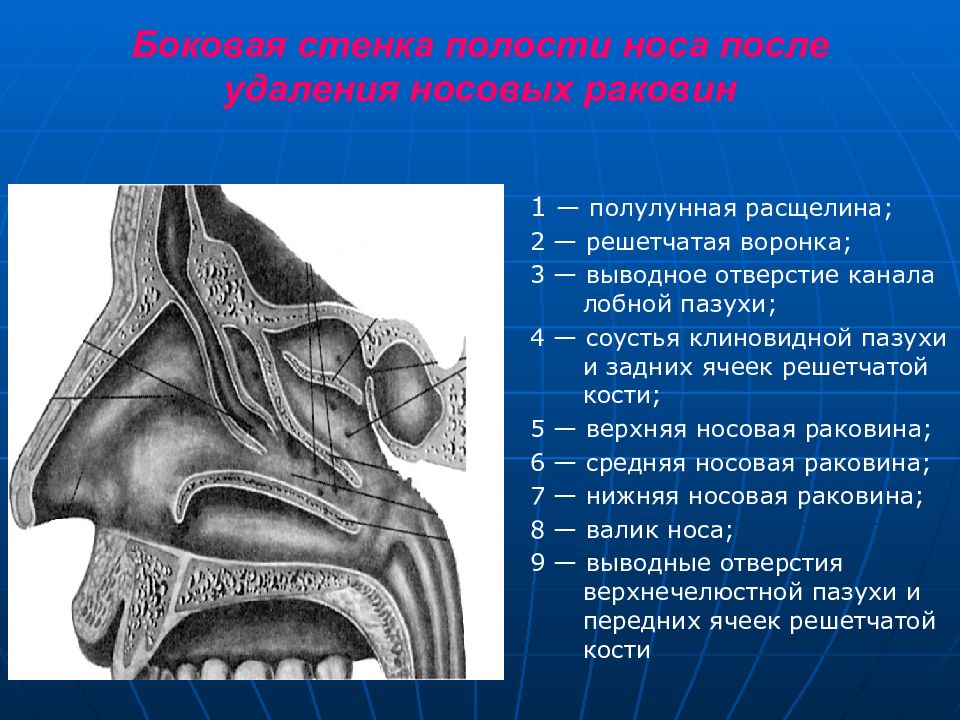 Боковая стенка полости носа после удаления носовых раковин

1 — полулунная расщелина;
2 — решетчатая воронка;
3 — выводное отверстие канала лобной пазухи;
4 — соустья клиновидной пазухи и задних ячеек решетчатой кости;
5 — верхняя носовая раковина;
6 — средняя носовая раковина;
7 — нижняя носовая раковина;
8 — валик носа;
9 — выводные отверстия верхнечелюстной пазухи и передних ячеек решетчатой кости